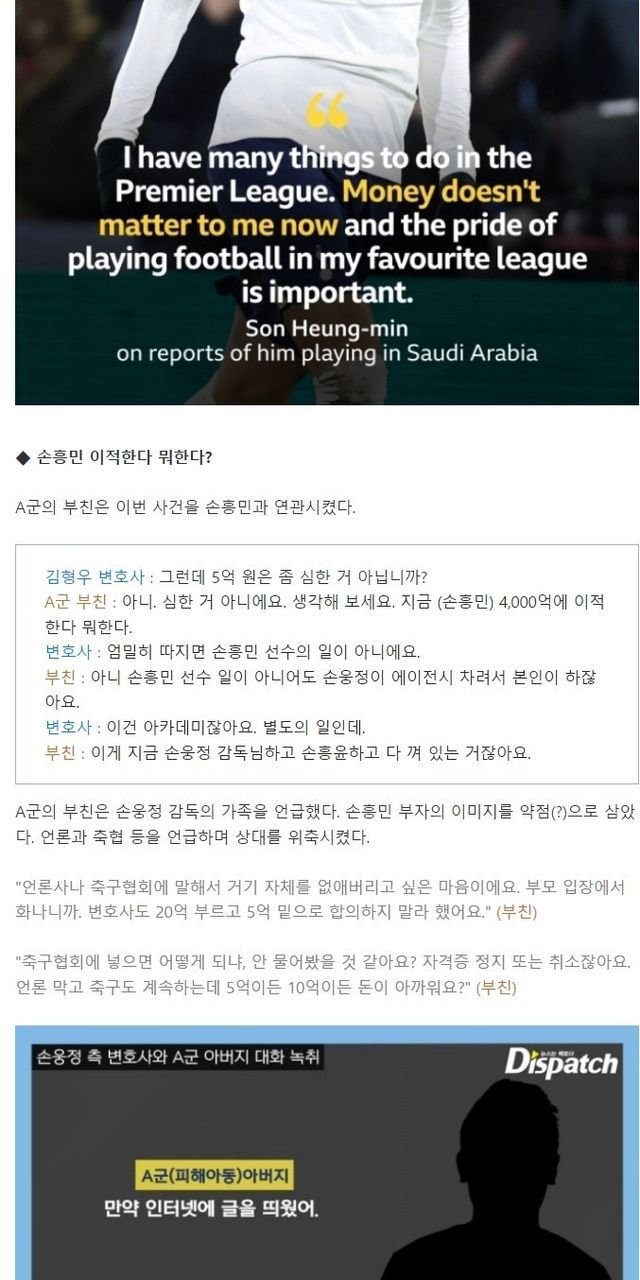 I have many things to do in the Premier League. Money doesn't matter to me now and the pride of playing football in my favourite league is important.

Son Heung-min
on reports of him playing in Saudi Arabia

◆ 손흥민 이적한다 뭐한다?

A군의 부친은 이번 사건을 손흥민과 연관시켰다.

김형우 변호사 : 그런데 5억 원은 좀 심한 거 아닙니까?
A군 부친 : 아니. 심한 거 아니에요. 생각해 보세요. 지금 (손흥민) 4,000억에 이적한다 뭐한다.
변호사 : 엄밀히 따지면 손흥민 선수의 일이 아니에요.
부친 : 아니 손흥민 선수 일이 아니어도 손웅정이 에이전시 차려서 본인이 하잖아요.
변호사 : 이건 아카데미잖아요. 별도의 일인데.
부친 : 이게 지금 손웅정 감독님하고 손흥윤하고 다 껴 있는 거잖아요.

A군의 부친은 손웅정 감독의 가족을 언급했다. 손흥민 부자의 이미지를 약점(?)으로 삼았다. 언론과 축협 등을 언급하며 상대를 위축시켰다.

"언론사나 축구협회에 말해서 거기 자체를 없애버리고 싶은 마음이에요. 부모 입장에서 화나니까. 변호사도 20억 부르고 5억 밑으로 합의하지 말라 했어요." (부친)

"축구협회에 넣으면 어떻게 되냐, 안 물어봤을 것 같아요? 자격증 정지 또는 취소잖아요. 언론 막고 축구도 계속하는데 5억이든 10억이든 돈이 아까워요?" (부친)

손웅정 측 변호사와 A군 아버지 대화 녹취

Dispatch

A군(피해아동)아버지
만약 인터넷에 글을 띄웠어.